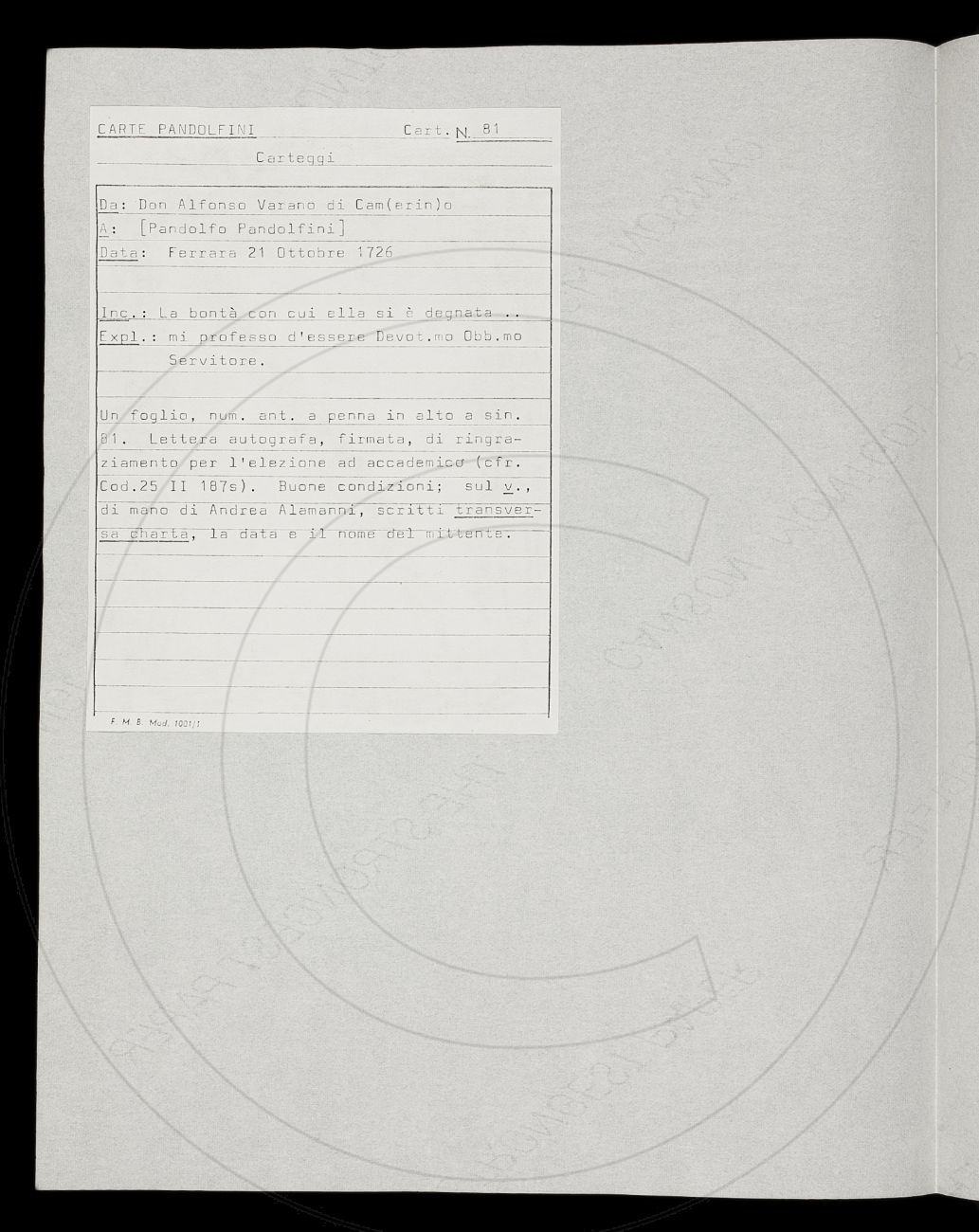 CARTE PANDOLFINI Cart. N. 81

Carteggi

Da: Don Alfonso Varano di Cam(erin)o
A: [Pandolfo Pandolfini]
Data: Ferrara 21 Ottobre 1726

Inc.: La bontà con cui ella si è degnata ..
Expl.: mi professo d'essere Devot.mo Obb.mo Servitore.

Un foglio, num. ant. a penna in alto a sin. 81. Lettera autografa, firmata, di ringraziamento per l'elezione ad accademico (cfr. Cod.25 II 187s). Buone condizioni; sul v., di mano di Andrea Alamanni, scritti transversa charta, la data e il nome del mittente.

F. M. B. Mod. 1001/1